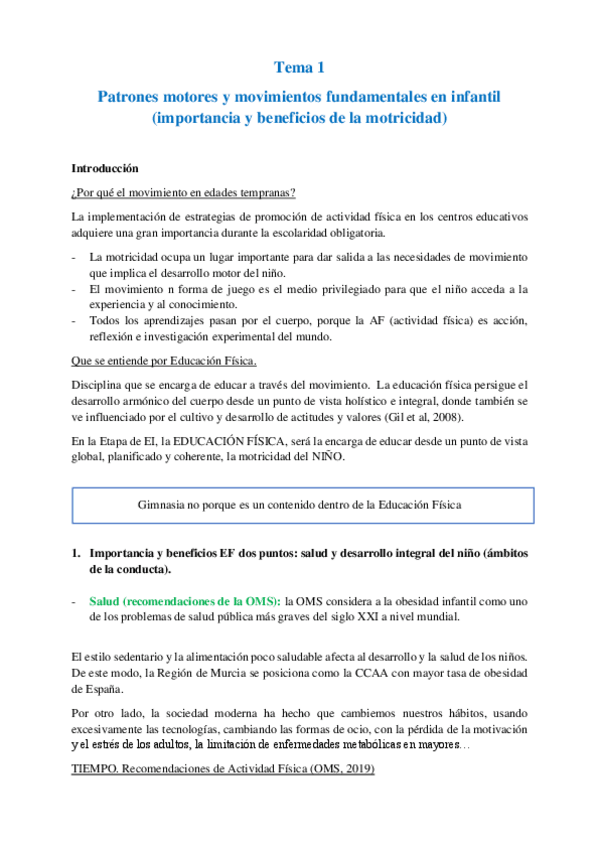 Tema 1

Patrones motores y movimientos fundamentales en infantil (importancia y beneficios de la motricidad)

Introducción

¿Por qué el movimiento en edades tempranas?

La implementación de estrategias de promoción de actividad física en los centros educativos adquiere una gran importancia durante la escolaridad obligatoria.

- La motricidad ocupa un lugar importante para dar salida a las necesidades de movimiento que implica el desarrollo motor del niño.
- El movimiento n forma de juego es el medio privilegiado para que el niño acceda a la experiencia y al conocimiento.
- Todos los aprendizajes pasan por el cuerpo, porque la AF (actividad física) es acción, reflexión e investigación experimental del mundo.

Que se entiende por Educación Física.

Disciplina que se encarga de educar a través del movimiento. La educación física persigue el desarrollo armónico del cuerpo desde un punto de vista holístico e integral, donde también se ve influenciado por el cultivo y desarrollo de actitudes y valores (Gil et al, 2008).

En la Etapa de EI, la EDUCACIÓN FÍSICA, será la encarga de educar desde un punto de vista global, planificado y coherente, la motricidad del NIÑO.

Gimnasia no porque es un contenido dentro de la Educación Física

1. Importancia y beneficios EF dos puntos: salud y desarrollo integral del niño (ámbitos de la conducta).

- Salud (recomendaciones de la OMS): la OMS considera a la obesidad infantil como uno de los problemas de salud pública más graves del siglo XXI a nivel mundial.

El estilo sedentario y la alimentación poco saludable afecta al desarrollo y la salud de los niños. De este modo, la Región de Murcia se posiciona como la CCAA con mayor tasa de obesidad de España.

Por otro lado, la sociedad moderna ha hecho que cambiemos nuestros hábitos, usando excesivamente las tecnologías, cambiando las formas de ocio, con la pérdida de la motivación y el estrés de los adultos, la limitación de enfermedades metabólicas en mayores…

TIEMPO. Recomendaciones de Actividad Física (OMS, 2019)